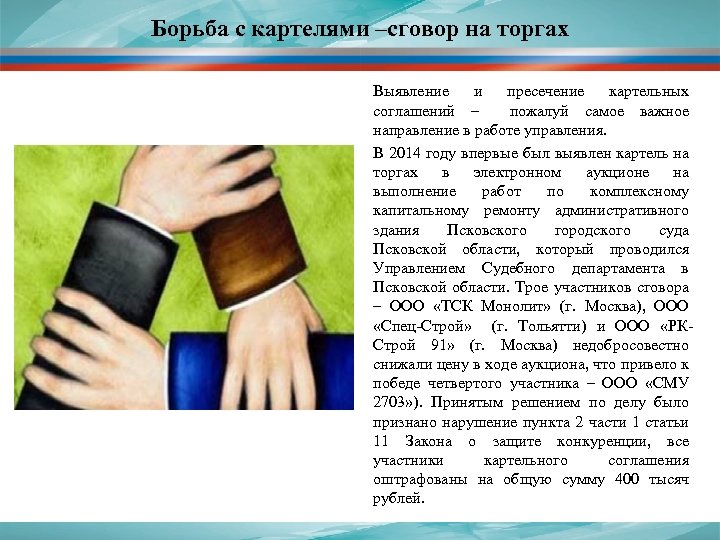 Борьба с картелями –сговор на торгах

Выявление и пресечение картельных соглашений – пожалуй самое важное направление в работе управления.

В 2014 году впервые был выявлен картель на торгах в электронном аукционе на выполнение работ по комплексному капитальному ремонту административного здания Псковского городского суда Псковской области, который проводился Управлением Судебного департамента в Псковской области. Трое участников сговора – ООО «ТСК Монолит» (г. Москва), ООО «Спец-Строй» (г. Тольятти) и ООО «РК-Строй 91» (г. Москва) недобросовестно снижали цену в ходе аукциона, что привело к победе четвертого участника – ООО «СМУ 2703»). Принятым решением по делу было признано нарушение пункта 2 части 1 статьи 11 Закона о защите конкуренции, все участники картельного соглашения оштрафованы на общую сумму 400 тысяч рублей.